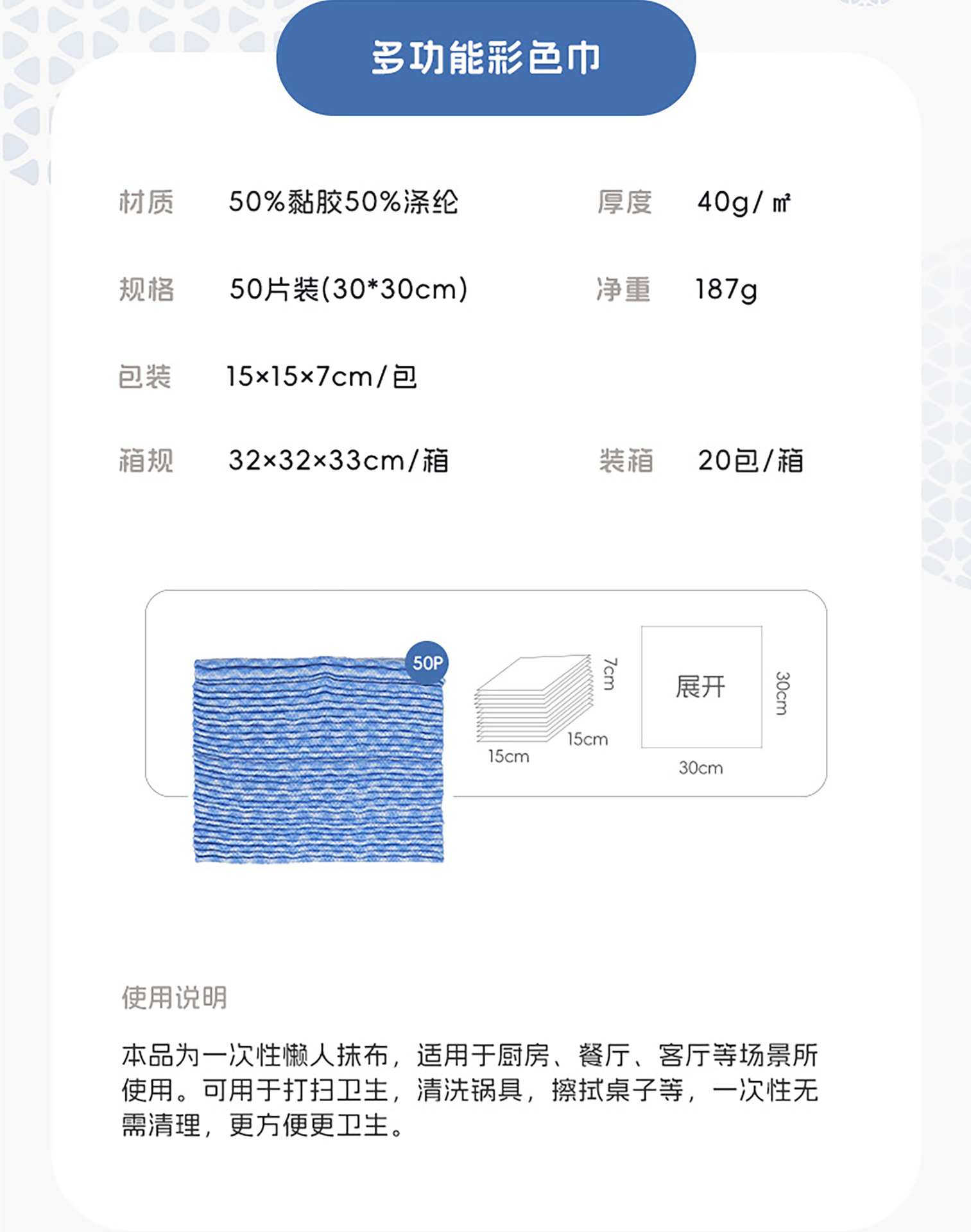 多功能彩色巾

材质 50%黏胶50%涤纶 厚度 40g/㎡

规格 50片装(30*30cm) 净重 187g

包装 15×15×7cm/包

箱规 32×32×33cm/箱 装箱 20包/箱

50P

7cm

15cm

15cm

展开

30cm

30cm

使用说明

本品为一次性懒人抹布，适用于厨房、餐厅、客厅等场景所使用。可用于打扫卫生，清洗锅具，擦拭桌子等，一次性无需清理，更方便更卫生。